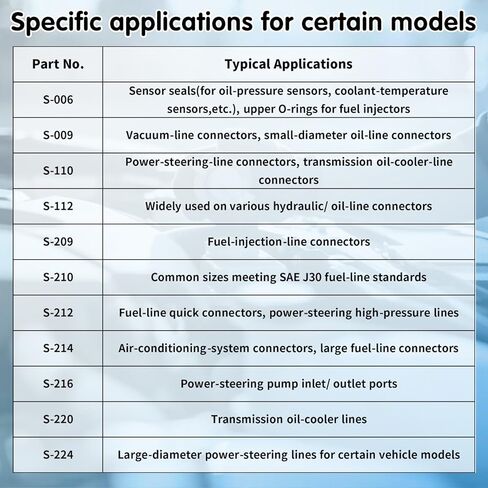 Specific applications for certain models

| Part No. | Typical Applications |
|---|---|
| S-006 | Sensor seals(for oil-pressure sensors, coolant-temperature sensors,etc.), upper O-rings for fuel injectors |
| S-009 | Vacuum-line connectors, small-diameter oil-line connectors |
| S-110 | Power-steering-line connectors, transmission oil-cooler-line connectors |
| S-112 | Widely used on various hydraulic/ oil-line connectors |
| S-209 | Fuel-injection-line connectors |
| S-210 | Common sizes meeting SAE J30 fuel-line standards |
| S-212 | Fuel-line quick connectors, power-steering high-pressure lines |
| S-214 | Air-conditioning-system connectors, large fuel-line connectors |
| S-216 | Power-steering pump inlet/ outlet ports |
| S-220 | Transmission oil-cooler lines |
| S-224 | Large-diameter power-steering lines for certain vehicle models |